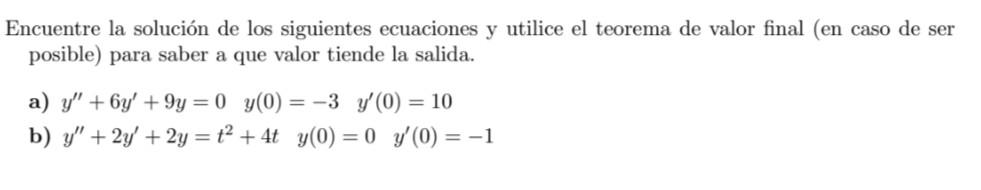 Encuentre la solución de los siguientes ecuaciones y utilice el teorema de valor final (en caso de ser posible) para saber a que valor tiende la salida.

a) $y'' + 6y' + 9y = 0 \quad y(0) = -3 \quad y'(0) = 10$
b) $y'' + 2y' + 2y = t^2 + 4t \quad y(0) = 0 \quad y'(0) = -1$